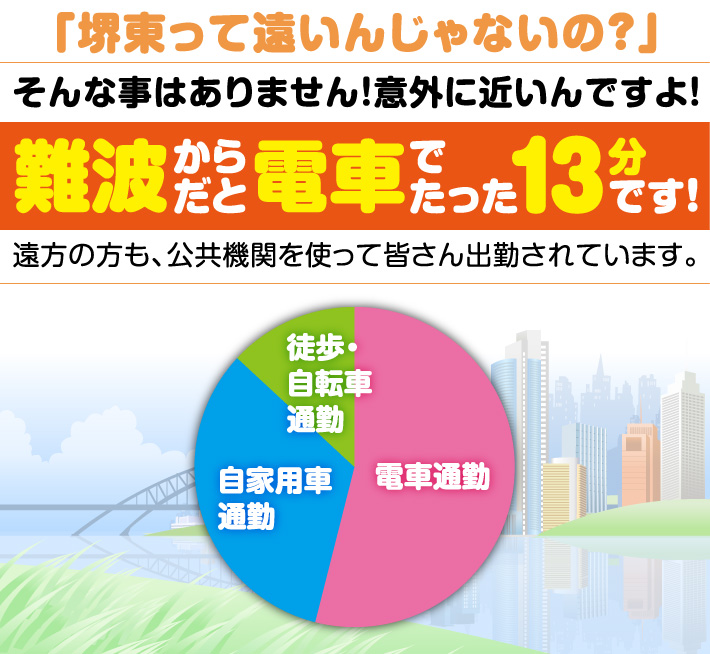 「堺東って遠いんじゃないの?」

そんな事はありません!意外に近いんですよ!

難波からだと電車でたった13分です!

遠方の方も、公共機関を使って皆さん出勤されています。

徒歩・自転車通勤

自家用車通勤

電車通勤